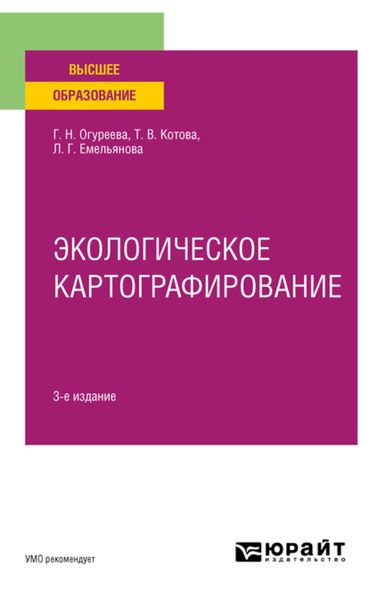 ВЫСШЕЕ
ОБРАЗОВАНИЕ

Г. Н. Огуреева, Т. В. Котова, Л. Г. Емельянова

ЭКОЛОГИЧЕСКОЕ КАРТОГРАФИРОВАНИЕ

3-е издание

УМО рекомендует

ЮРАЙТ
издательство